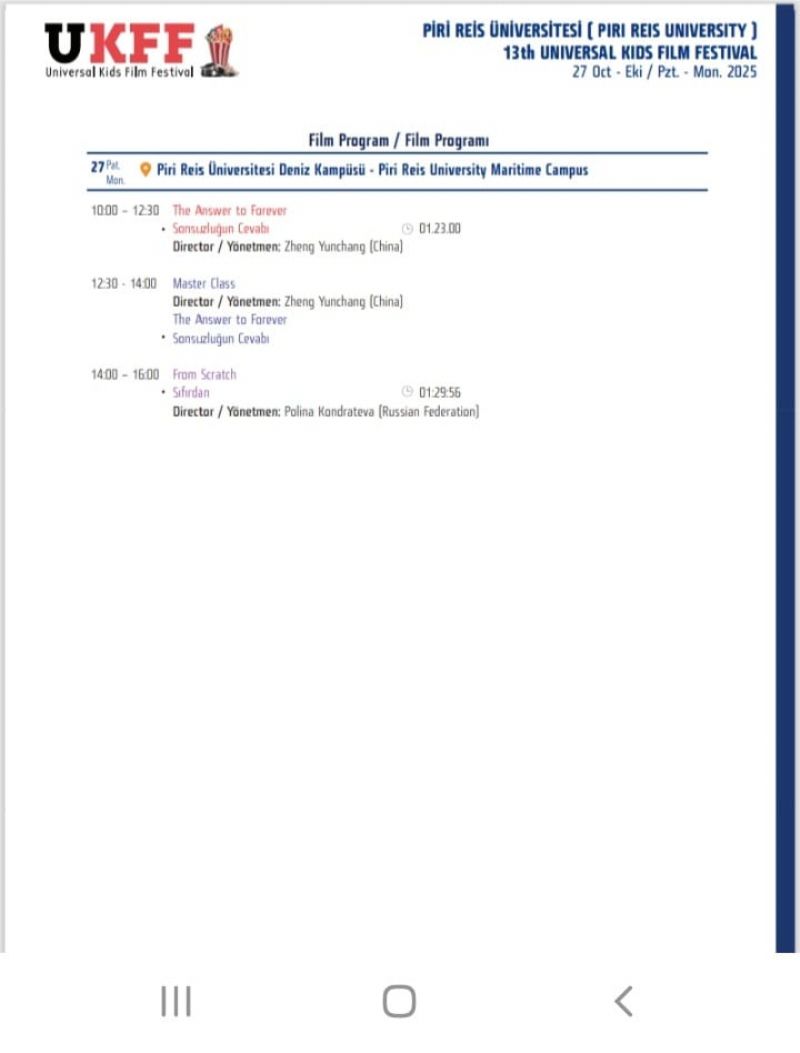 UKFF
Universal Kids Film Festival

PİRİ REİS ÜNİVERSİTESİ ( PIRI REIS UNIVERSITY )
13th UNIVERSAL KIDS FILM FESTIVAL
27 Oct - Eki / Pzt. - Mon. 2025

Film Program / Film Programı

27 Pzt. Mon. Piri Reis Üniversitesi Deniz Kampüsü - Piri Reis University Maritime Campus

10:00 – 12:30 The Answer to Forever
• Sonsuzluğun Cevabı 01.23.00
Director / Yönetmen: Zheng Yunchang (China)

12:30 - 14:00 Master Class
Director / Yönetmen: Zheng Yunchang (China)
The Answer to Forever
• Sonsuzluğun Cevabı

14:00 – 16:00 From Scratch
• Sıfırdan 01:29:56
Director / Yönetmen: Polina Kondrateva (Russian Federation)